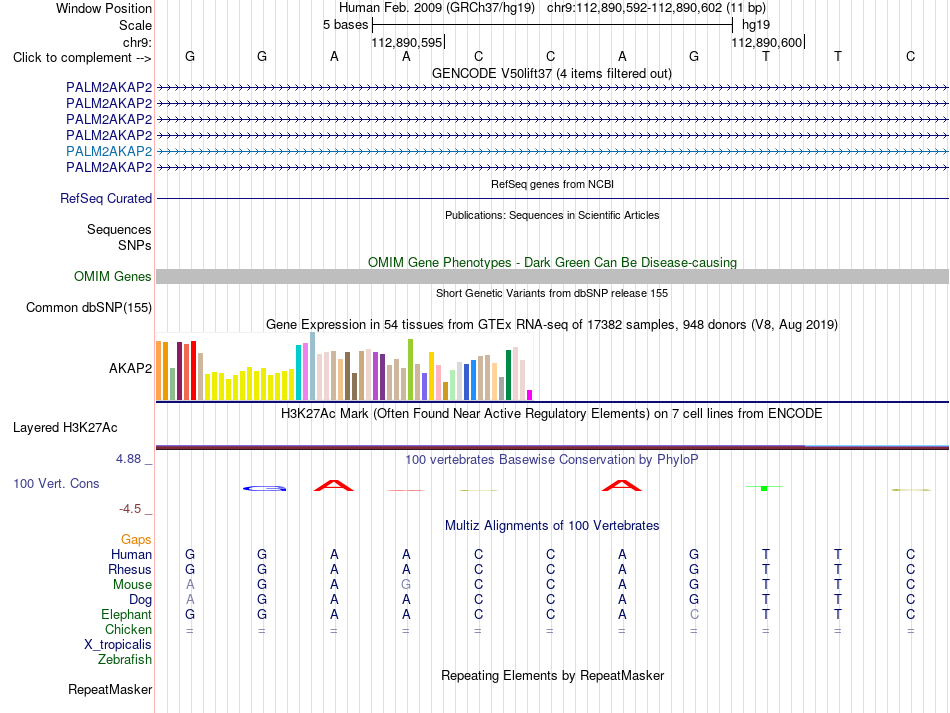 Window Position Human Feb. 2009 (GRCh37/hg19) chr9:112,890,592-112,890,602 (11 bp)
Scale 5 bases hg19
chr9: 112,890,595 112,890,600
Click to complement --> G G A A C C A G T T C
GENCODE V50lift37 (4 items filtered out)
PALM2AKAP2
PALM2AKAP2
PALM2AKAP2
PALM2AKAP2
PALM2AKAP2
PALM2AKAP2
RefSeq genes from NCBI
RefSeq Curated
Publications: Sequences in Scientific Articles
Sequences
SNPs
OMIM Gene Phenotypes - Dark Green Can Be Disease-causing
OMIM Genes
Short Genetic Variants from dbSNP release 155
Common dbSNP(155)
Gene Expression in 54 tissues from GTEx RNA-seq of 17382 samples, 948 donors (V8, Aug 2019)
AKAP2
H3K27Ac Mark (Often Found Near Active Regulatory Elements) on 7 cell lines from ENCODE
Layered H3K27Ac
4.88 _ 100 vertebrates Basewise Conservation by PhyloP
100 Vert. Cons
-4.5 _
Multiz Alignments of 100 Vertebrates
Gaps
Human G G A A C C A G T T C
Rhesus G G A A C C A G T T C
Mouse A G A G C C A G T T C
Dog A G A A C C A G T T C
Elephant G G A A C C A C T T C
Chicken = = = = = = = = = = =
X_tropicalis
Zebrafish
Repeating Elements by RepeatMasker
RepeatMasker